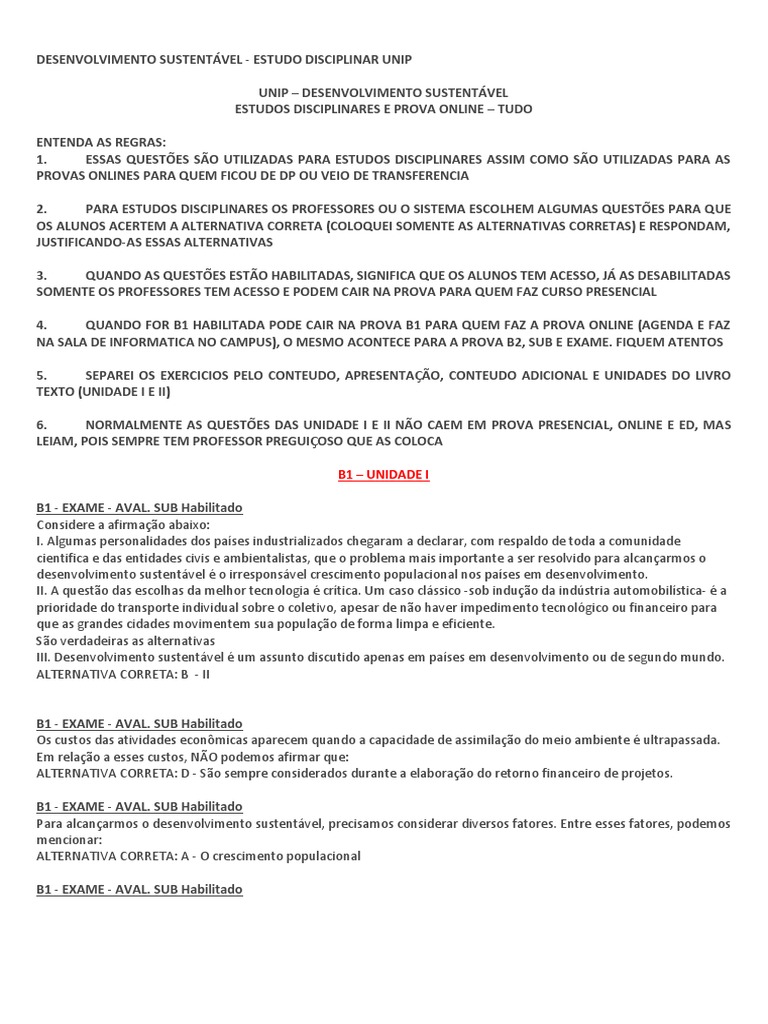 DESENVOLVIMENTO SUSTENTÁVEL - ESTUDO DISCIPLINAR UNIP

UNIP – DESENVOLVIMENTO SUSTENTÁVEL
ESTUDOS DISCIPLINARES E PROVA ONLINE – TUDO

ENTENDA AS REGRAS:
1. ESSAS QUESTÕES SÃO UTILIZADAS PARA ESTUDOS DISCIPLINARES ASSIM COMO SÃO UTILIZADAS PARA AS PROVAS ONLINES PARA QUEM FICOU DE DP OU VEIO DE TRANSFERENCIA

2. PARA ESTUDOS DISCIPLINARES OS PROFESSORES OU O SISTEMA ESCOLHEM ALGUMAS QUESTÕES PARA QUE OS ALUNOS ACERTEM A ALTERNATIVA CORRETA (COLOQUEI SOMENTE AS ALTERNATIVAS CORRETAS) E RESPONDAM, JUSTIFICANDO-AS ESSAS ALTERNATIVAS

3. QUANDO AS QUESTÕES ESTÃO HABILITADAS, SIGNIFICA QUE OS ALUNOS TEM ACESSO, JÁ AS DESABILITADAS SOMENTE OS PROFESSORES TEM ACESSO E PODEM CAIR NA PROVA PARA QUEM FAZ CURSO PRESENCIAL

4. QUANDO FOR B1 HABILITADA PODE CAIR NA PROVA B1 PARA QUEM FAZ A PROVA ONLINE (AGENDA E FAZ NA SALA DE INFORMATICA NO CAMPUS), O MESMO ACONTECE PARA A PROVA B2, SUB E EXAME. FIQUEM ATENTOS

5. SEPAREI OS EXERCICIOS PELO CONTEUDO, APRESENTAÇÃO, CONTEUDO ADICIONAL E UNIDADES DO LIVRO TEXTO (UNIDADE I E II)

6. NORMALMENTE AS QUESTÕES DAS UNIDADE I E II NÃO CAEM EM PROVA PRESENCIAL, ONLINE E ED, MAS LEIAM, POIS SEMPRE TEM PROFESSOR PREGUIÇOSO QUE AS COLOCA

B1 – UNIDADE I

B1 - EXAME - AVAL. SUB Habilitado
Considere a afirmação abaixo:
I. Algumas personalidades dos países industrializados chegaram a declarar, com respaldo de toda a comunidade científica e das entidades civis e ambientalistas, que o problema mais importante a ser resolvido para alcançarmos o desenvolvimento sustentável é o irresponsável crescimento populacional nos países em desenvolvimento.
II. A questão das escolhas da melhor tecnologia é crítica. Um caso clássico -sob indução da indústria automobilística- é a prioridade do transporte individual sobre o coletivo, apesar de não haver impedimento tecnológico ou financeiro para que as grandes cidades movimentem sua população de forma limpa e eficiente.
São verdadeiras as alternativas
III. Desenvolvimento sustentável é um assunto discutido apenas em países em desenvolvimento ou de segundo mundo.
ALTERNATIVA CORRETA: B - II

B1 - EXAME - AVAL. SUB Habilitado
Os custos das atividades econômicas aparecem quando a capacidade de assimilação do meio ambiente é ultrapassada. Em relação a esses custos, NÃO podemos afirmar que:
ALTERNATIVA CORRETA: D - São sempre considerados durante a elaboração do retorno financeiro de projetos.

B1 - EXAME - AVAL. SUB Habilitado
Para alcançarmos o desenvolvimento sustentável, precisamos considerar diversos fatores. Entre esses fatores, podemos mencionar:
ALTERNATIVA CORRETA: A - O crescimento populacional

B1 - EXAME - AVAL. SUB Habilitado